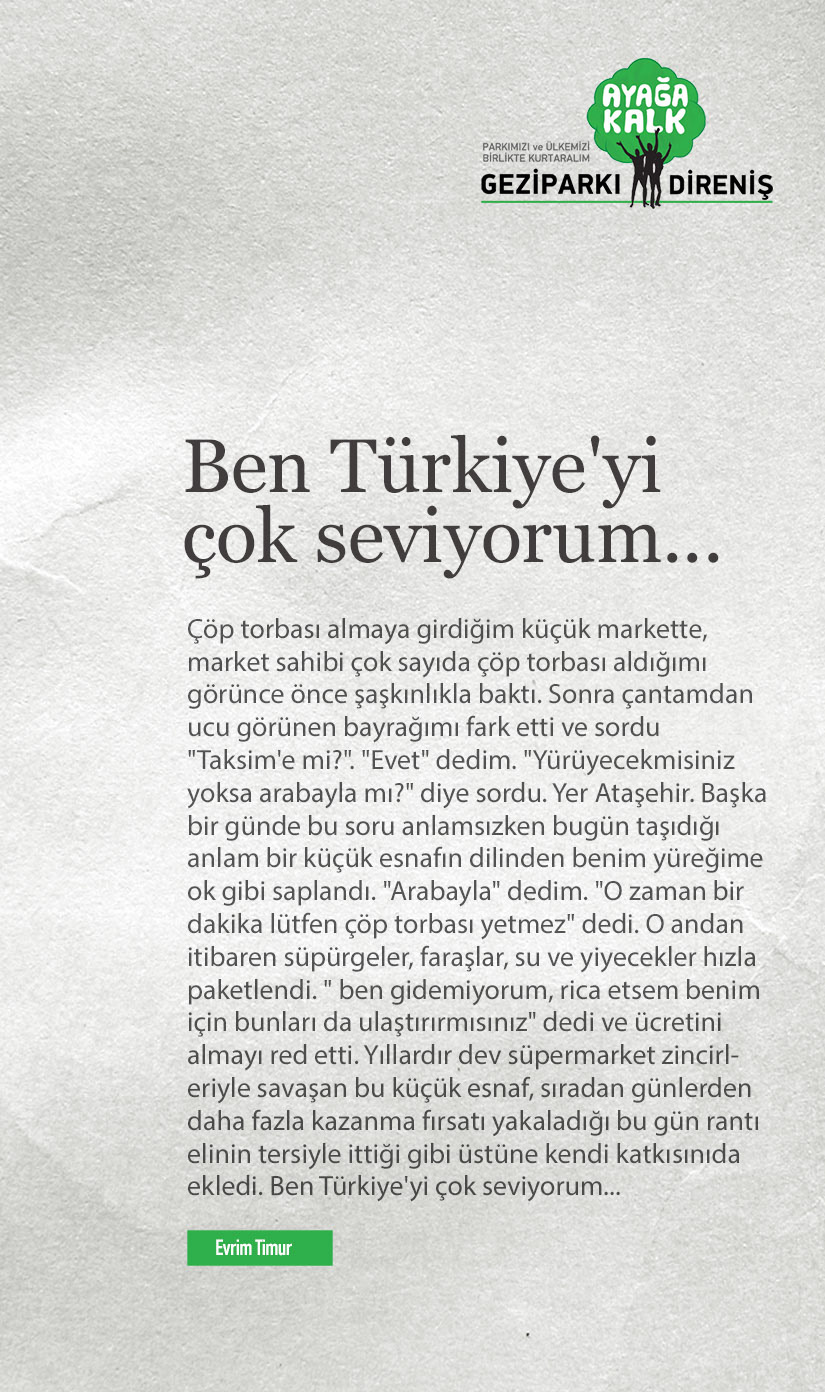 AYAĞA KALK

PARKIMIZI ve ÜLKEMİZİ BİRLİKTE KURTARALIM

GEZİPARKI DİRENİŞ

Ben Türkiye'yi çok seviyorum...

Çöp torbası almaya girdiğim küçük markette, market sahibi çok sayıda çöp torbası aldığımı görünce önce şaşkınlıkla baktı. Sonra çantamdan ucu görünen bayrağımı fark etti ve sordu "Taksim'e mi?". "Evet" dedim. "Yürüyecekmisiniz yoksa arabayla mı?" diye sordu. Yer Ataşehir. Başka bir günde bu soru anlamsızken bugün taşıdığı anlam bir küçük esnafın dilinden benim yüreğime ok gibi saplandı. "Arabayla" dedim. "O zaman bir dakika lütfen çöp torbası yetmez" dedi. O andan itibaren süpürgeler, faraşlar, su ve yiyecekler hızla paketlendi. " ben gidemiyorum, rica etsem benim için bunları da ulaştırırmısınız" dedi ve ücretini almayı red etti. Yıllardır dev süpermarket zincirleriyle savaşan bu küçük esnaf, sıradan günlerden daha fazla kazanma fırsatı yakaladığı bu gün rantı elinin tersiyle ittiği gibi üstüne kendi katkısınıda ekledi. Ben Türkiye'yi çok seviyorum...

Evrim Timur